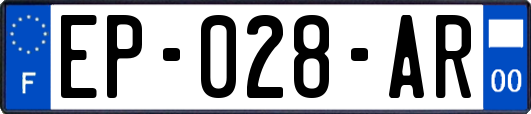 F
EP-028-AR
00